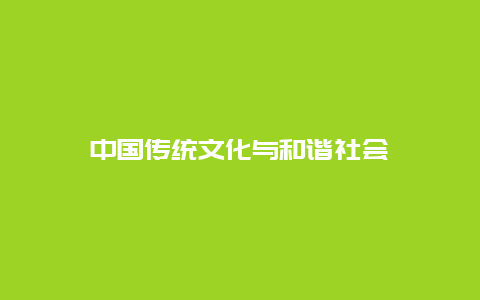 中国传统文化与和谐社会